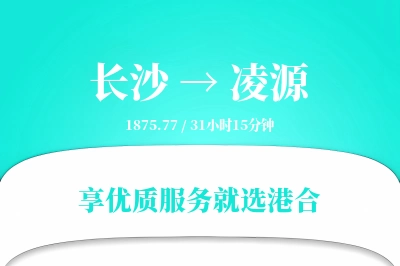 长沙 → 凌源

1875.77 / 31小时15分钟

享优质服务就选港合